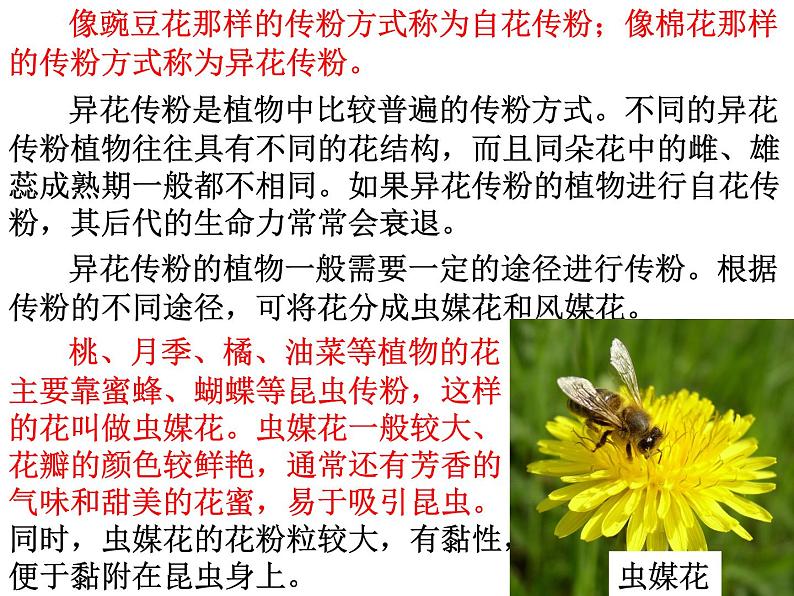 像豌豆花那样的传粉方式称为自花传粉；像棉花那样的传粉方式称为异花传粉。

异花传粉是植物中比较普遍的传粉方式。不同的异花传粉植物往往具有不同的花结构，而且同朵花中的雌、雄蕊成熟期一般都不相同。如果异花传粉的植物进行自花传粉，其后代的生命力常常会衰退。

异花传粉的植物一般需要一定的途径进行传粉。根据传粉的不同途径，可将花分成虫媒花和风媒花。

桃、月季、橘、油菜等植物的花主要靠蜜蜂、蝴蝶等昆虫传粉，这样的花叫做虫媒花。虫媒花一般较大、花瓣的颜色较鲜艳，通常还有芳香的气味和甜美的花蜜，易于吸引昆虫。同时，虫媒花的花粉粒较大，有黏性，便于黏附在昆虫身上。

虫媒花